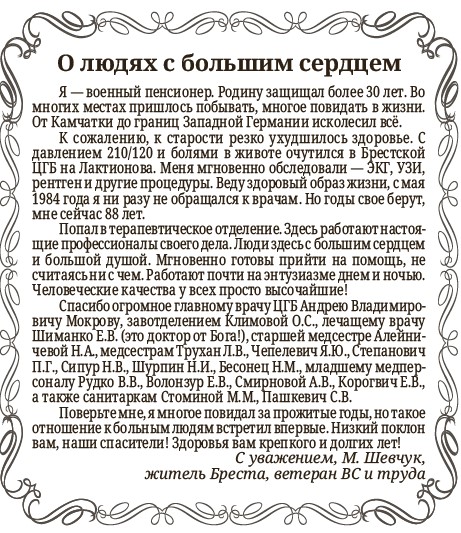 О людях с большим сердцем

Я — военный пенсионер. Родину защищал более 30 лет. Во многих местах пришлось побывать, многое повидать в жизни. От Камчатки до границ Западной Германии исколесил всё.

К сожалению, к старости резко ухудшилось здоровье. С давлением 210/120 и болями в животе очутился в Брестской ЦГБ на Лактионова. Меня мгновенно обследовали — ЭКГ, УЗИ, рентген и другие процедуры. Веду здоровый образ жизни, с мая 1984 года я ни разу не обращался к врачам. Но годы свое берут, мне сейчас 88 лет.

Попал в терапевтическое отделение. Здесь работают настоящие профессионалы своего дела. Люди здесь с большим сердцем и большой душой. Мгновенно готовы прийти на помощь, не считаясь ни с чем. Работают почти на энтузиазме днем и ночью. Человеческие качества у всех просто высочайшие!

Спасибо огромное главному врачу ЦГБ Андрею Владимировичу Мокрову, завотделением Климовой О.С., лечащему врачу Шиманко Е.В. (это доктор от Бога!), старшей медсестре Алейничевой Н.А., медсестрам Трухан Л.В., Чепелевич Я.Ю., Степанович П.Г., Сипур Н.В., Шурпин Н.И., Бесонец Н.М., младшему медперсоналу Рудко В.В., Волонзур Е.В., Смирновой А.В., Корогвич Е.В., а также санитаркам Стоминой М.М., Пашкевич С.В.

Поверьте мне, я многое повидал за прожитые годы, но такое отношение к больным людям встретил впервые. Низкий поклон вам, наши спасители! Здоровья вам крепкого и долгих лет!

С уважением, М. Шевчук,
житель Бреста, ветеран ВС и труда